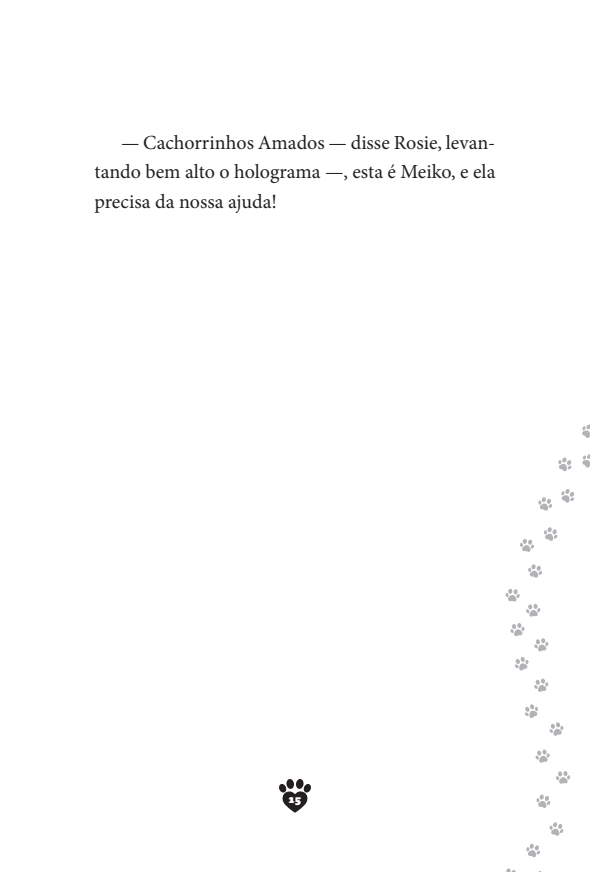 — Cachorrinhos Amados — disse Rosie, levantando bem alto o holograma —, esta é Meiko, e ela precisa da nossa ajuda!

15